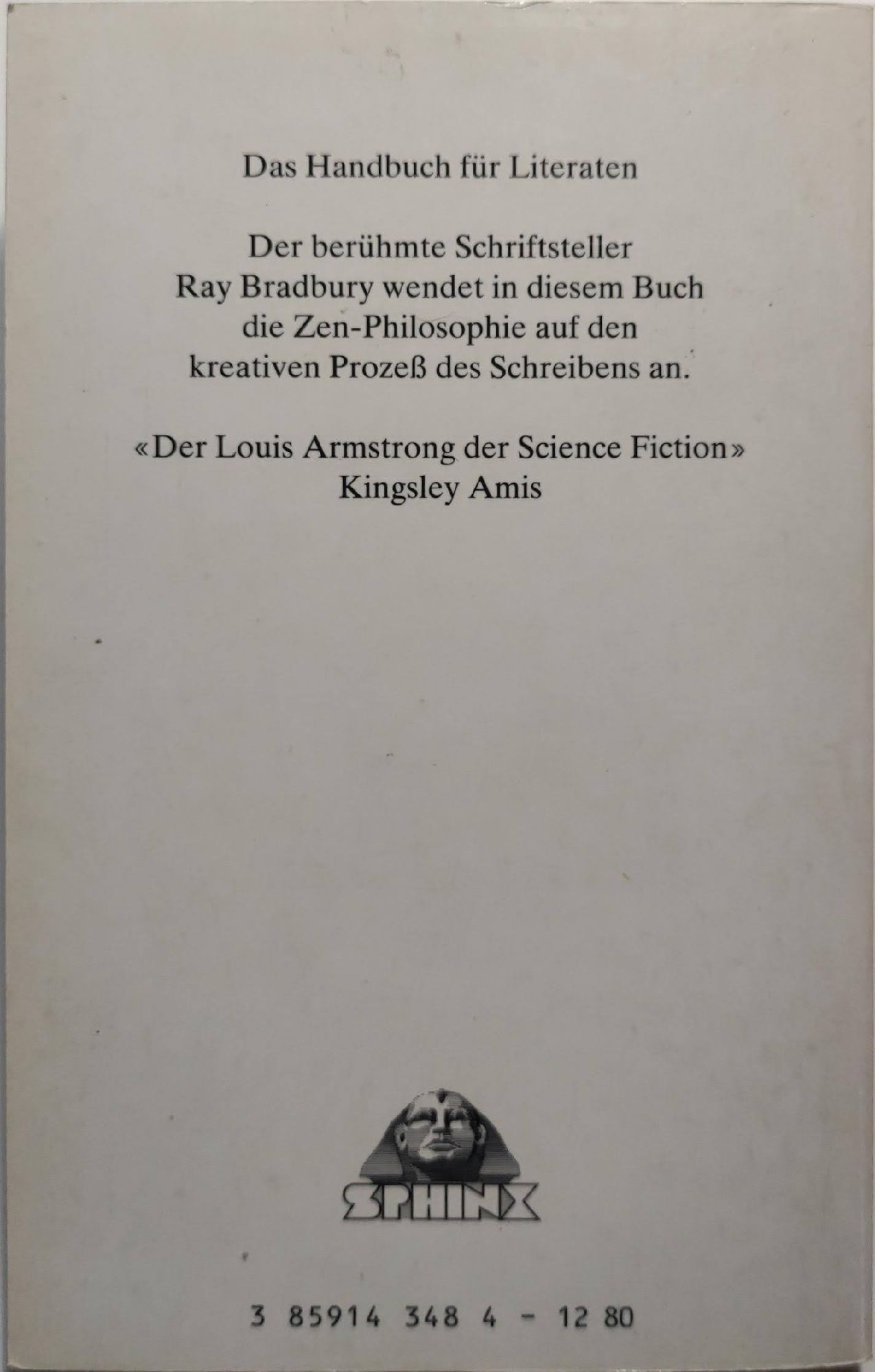 Das Handbuch für Literaten

Der berühmte Schriftsteller Ray Bradbury wendet in diesem Buch die Zen-Philosophie auf den kreativen Prozeß des Schreibens an.

«Der Louis Armstrong der Science Fiction»
Kingsley Amis

SPHINX

3 85914 348 4 - 12 80